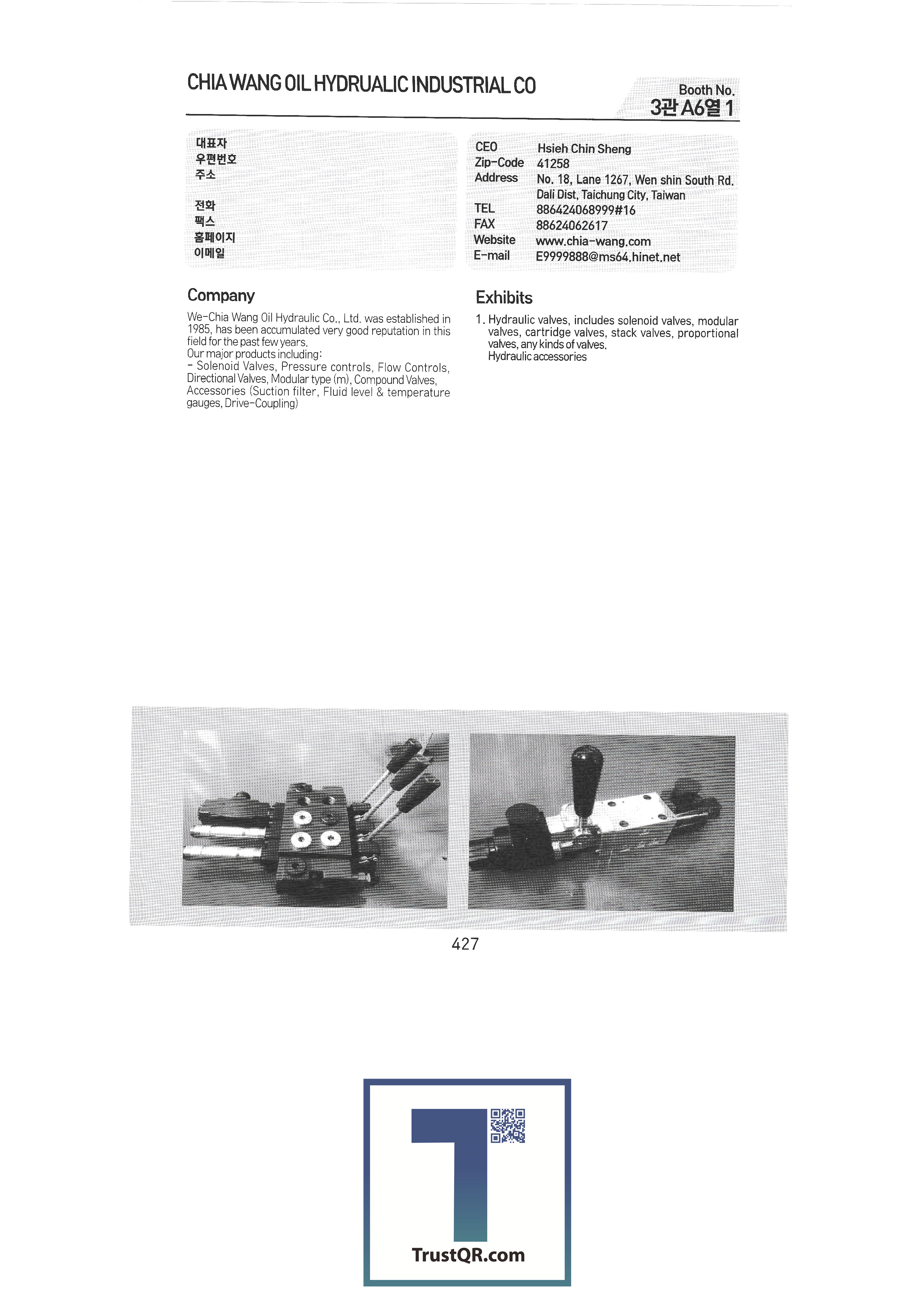 CHIA WANG OIL HYDRUALIC INDUSTRIAL CO

Booth No.
3관 A6열 1

대표자
우편번호
주소

전화
팩스
홈페이지
이메일

CEO Hsieh Chin Sheng
Zip-Code 41258
Address No. 18, Lane 1267, Wen shin South Rd.
Dali Dist, Taichung City, Taiwan
TEL 886424068999#16
FAX 88624062617
Website www.chia-wang.com
E-mail E9999888@ms64.hinet.net

Company

We-Chia Wang Oil Hydraulic Co., Ltd. was established in 1985, has been accumulated very good reputation in this field for the past few years.
Our major products including:
- Solenoid Valves, Pressure controls, Flow Controls, Directional Valves, Modular type (m), Compound Valves, Accessories (Suction filter, Fluid level & temperature gauges, Drive-Coupling)

Exhibits

1. Hydraulic valves, includes solenoid valves, modular valves, cartridge valves, stack valves, proportional valves, any kinds of valves.
Hydraulic accessories

427

TrustQR.com